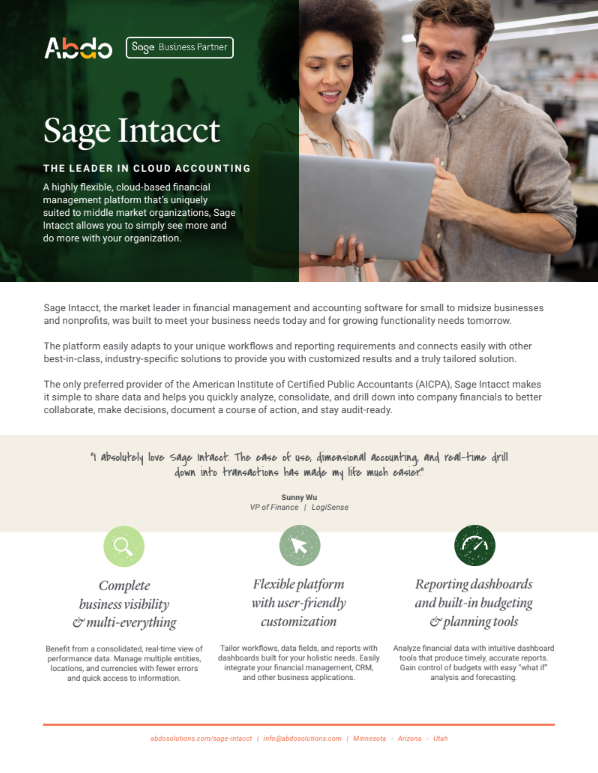 Abdo

Sage Business Partner

Sage Intacct

THE LEADER IN CLOUD ACCOUNTING

A highly flexible, cloud-based financial management platform that's uniquely suited to middle market organizations, Sage Intacct allows you to simply see more and do more with your organization.

Sage Intacct, the market leader in financial management and accounting software for small to midsize businesses and nonprofits, was built to meet your business needs today and for growing functionality needs tomorrow.

The platform easily adapts to your unique workflows and reporting requirements and connects easily with other best-in-class, industry-specific solutions to provide you with customized results and a truly tailored solution.

The only preferred provider of the American Institute of Certified Public Accountants (AICPA), Sage Intacct makes it simple to share data and helps you quickly analyze, consolidate, and drill down into company financials to better collaborate, make decisions, document a course of action, and stay audit-ready.

"I absolutely love Sage Intacct. The ease of use, dimensional accounting, and real-time drill down into transactions has made my life much easier."

Sunny Wu
VP of Finance | LogiSense

Complete business visibility & multi-everything

Benefit from a consolidated, real-time view of performance data. Manage multiple entities, locations, and currencies with fewer errors and quick access to information.

Flexible platform with user-friendly customization

Tailor workflows, data fields, and reports with dashboards built for your holistic needs. Easily integrate your financial management, CRM, and other business applications.

Reporting dashboards and built-in budgeting & planning tools

Analyze financial data with intuitive dashboard tools that produce timely, accurate reports. Gain control of budgets with easy "what if" analysis and forecasting.

abdosolutions.com/sage-intacct | info@abdosolutions.com | Minnesota · Arizona · Utah